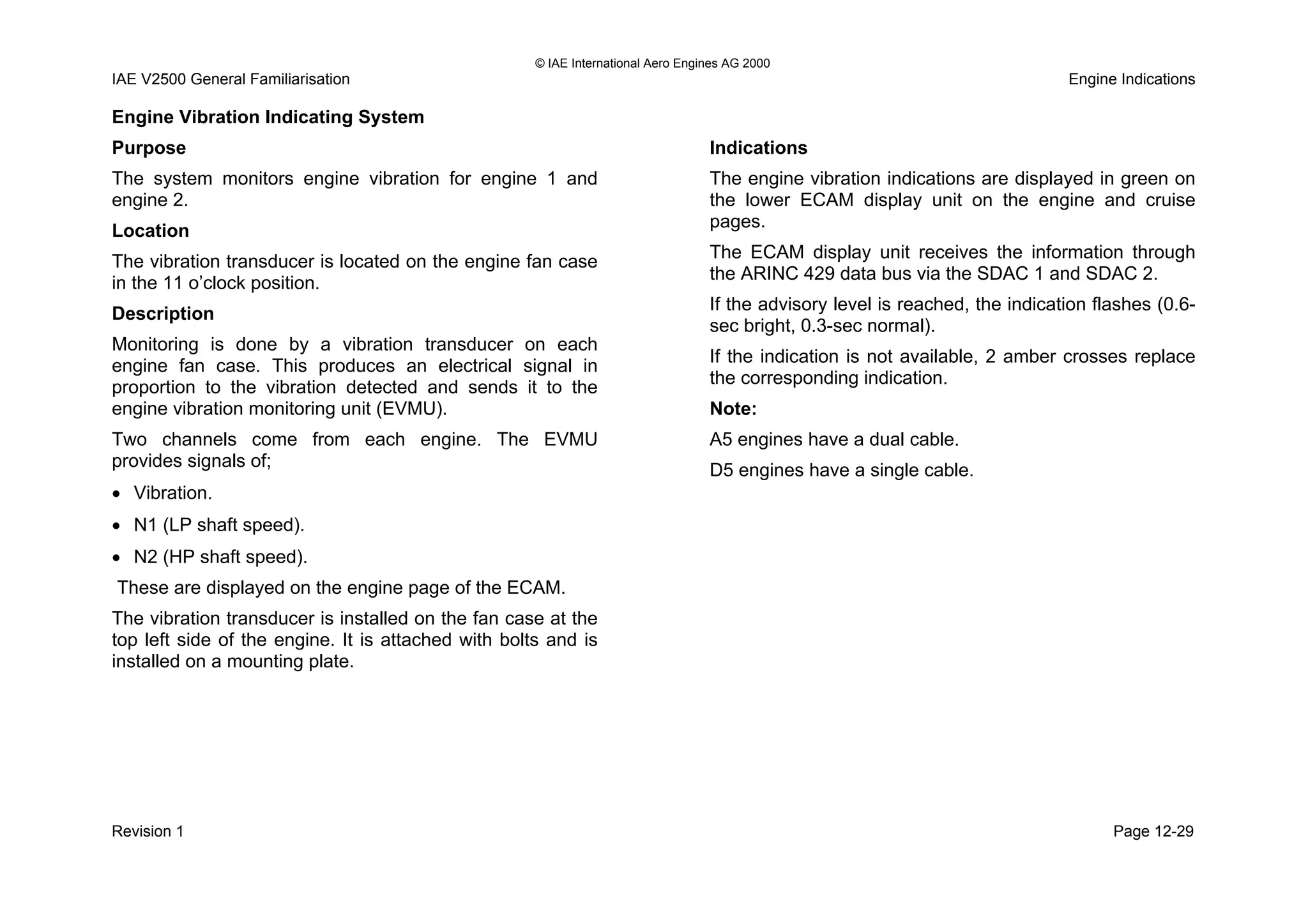 © IAE International Aero Engines AG 2000

IAE V2500 General Familiarisation

Engine Indications

Engine Vibration Indicating System

Purpose

The system monitors engine vibration for engine 1 and engine 2.

Location

The vibration transducer is located on the engine fan case in the 11 o'clock position.

Description

Monitoring is done by a vibration transducer on each engine fan case. This produces an electrical signal in proportion to the vibration detected and sends it to the engine vibration monitoring unit (EVMU).

Two channels come from each engine. The EVMU provides signals of;

• Vibration.

• N1 (LP shaft speed).

• N2 (HP shaft speed).

These are displayed on the engine page of the ECAM.

The vibration transducer is installed on the fan case at the top left side of the engine. It is attached with bolts and is installed on a mounting plate.

Indications

The engine vibration indications are displayed in green on the lower ECAM display unit on the engine and cruise pages.

The ECAM display unit receives the information through the ARINC 429 data bus via the SDAC 1 and SDAC 2.

If the advisory level is reached, the indication flashes (0.6-sec bright, 0.3-sec normal).

If the indication is not available, 2 amber crosses replace the corresponding indication.

Note:

A5 engines have a dual cable.

D5 engines have a single cable.

Revision 1

Page 12-29